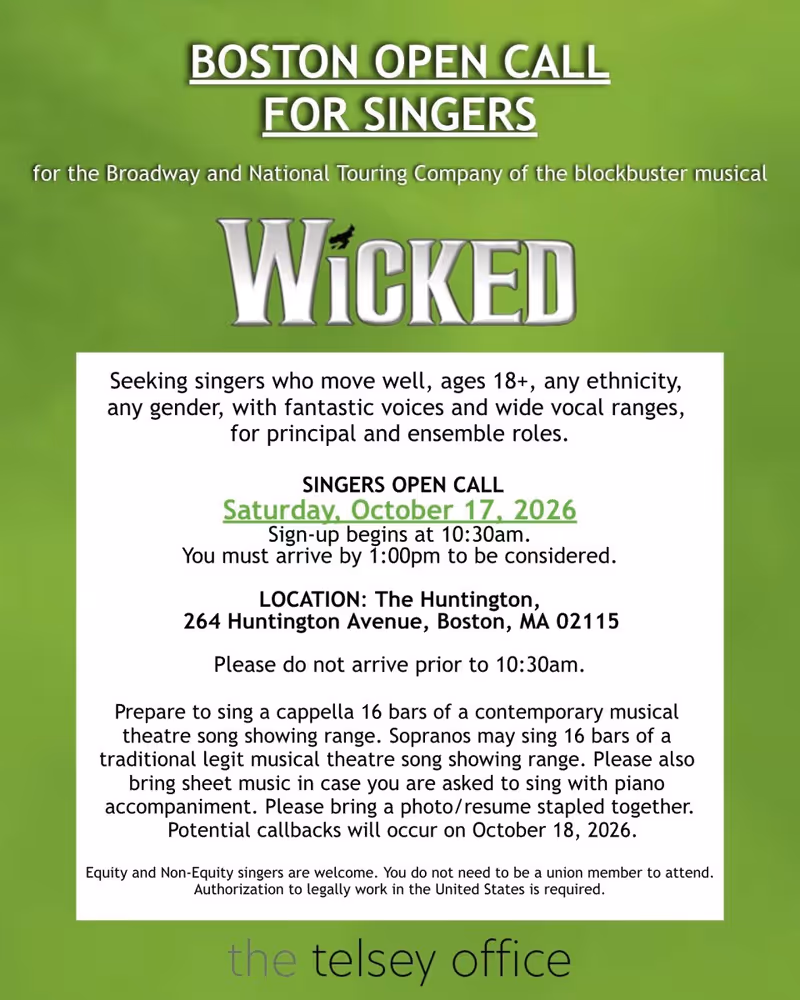 BOSTON OPEN CALL FOR SINGERS

for the Broadway and National Touring Company of the blockbuster musical

WICKED

Seeking singers who move well, ages 18+, any ethnicity, any gender, with fantastic voices and wide vocal ranges, for principal and ensemble roles.

SINGERS OPEN CALL
Saturday, October 17, 2026
Sign-up begins at 10:30am.
You must arrive by 1:00pm to be considered.

LOCATION: The Huntington,
264 Huntington Avenue, Boston, MA 02115

Please do not arrive prior to 10:30am.

Prepare to sing a cappella 16 bars of a contemporary musical theatre song showing range. Sopranos may sing 16 bars of a traditional legit musical theatre song showing range. Please also bring sheet music in case you are asked to sing with piano accompaniment. Please bring a photo/resume stapled together. Potential callbacks will occur on October 18, 2026.

Equity and Non-Equity singers are welcome. You do not need to be a union member to attend. Authorization to legally work in the United States is required.

the telsey office